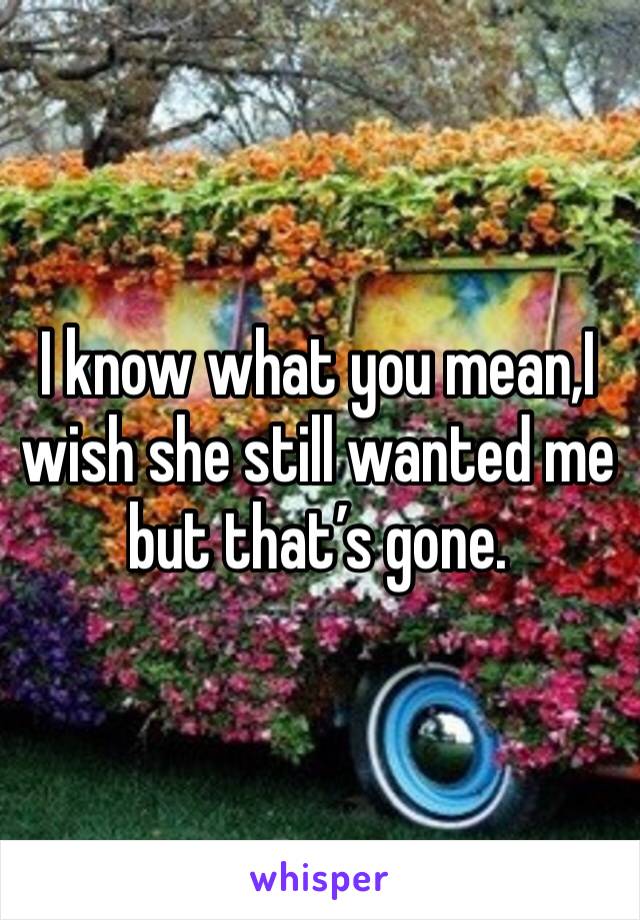 I know what you mean,I wish she still wanted me but that’s gone.

whisper